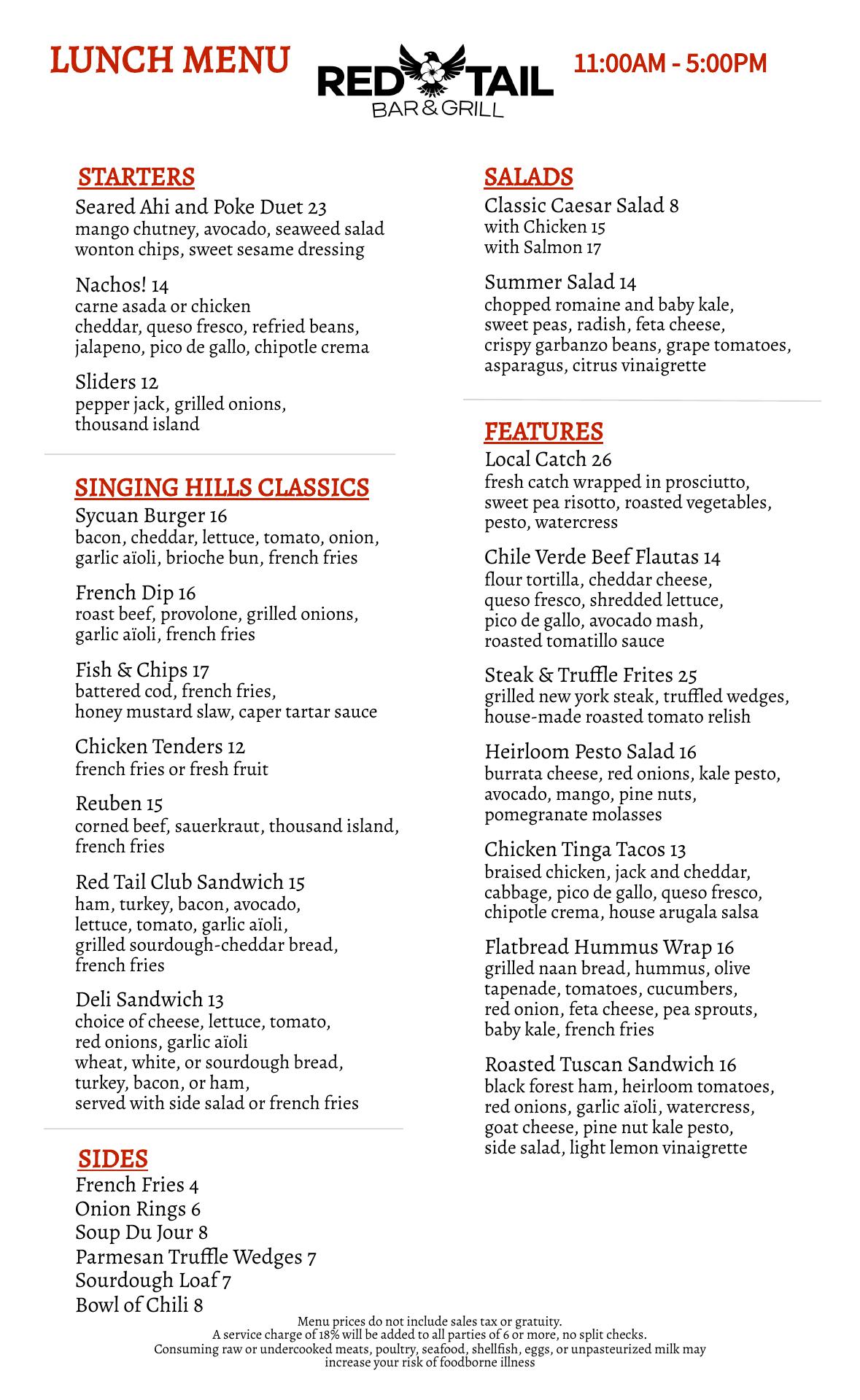 LUNCH MENU

RED TAIL
BAR & GRILL

11:00AM - 5:00PM

STARTERS
Seared Ahi and Poke Duet 23
mango chutney, avocado, seaweed salad wonton chips, sweet sesame dressing

Nachos! 14
carne asada or chicken
cheddar, queso fresco, refried beans, jalapeno, pico de gallo, chipotle crema

Sliders 12
pepper jack, grilled onions, thousand island

SINGING HILLS CLASSICS
Sycuan Burger 16
bacon, cheddar, lettuce, tomato, onion, garlic aïoli, brioche bun, french fries

French Dip 16
roast beef, provolone, grilled onions, garlic aïoli, french fries

Fish & Chips 17
battered cod, french fries, honey mustard slaw, caper tartar sauce

Chicken Tenders 12
french fries or fresh fruit

Reuben 15
corned beef, sauerkraut, thousand island, french fries

Red Tail Club Sandwich 15
ham, turkey, bacon, avocado, lettuce, tomato, garlic aïoli, grilled sourdough-cheddar bread, french fries

Deli Sandwich 13
choice of cheese, lettuce, tomato, red onions, garlic aïoli
wheat, white, or sourdough bread, turkey, bacon, or ham, served with side salad or french fries

SIDES
French Fries 4
Onion Rings 6
Soup Du Jour 8
Parmesan Truffle Wedges 7
Sourdough Loaf 7
Bowl of Chili 8

SALADS
Classic Caesar Salad 8
with Chicken 15
with Salmon 17

Summer Salad 14
chopped romaine and baby kale, sweet peas, radish, feta cheese, crispy garbanzo beans, grape tomatoes, asparagus, citrus vinaigrette

FEATURES
Local Catch 26
fresh catch wrapped in prosciutto, sweet pea risotto, roasted vegetables, pesto, watercress

Chile Verde Beef Flautas 14
flour tortilla, cheddar cheese, queso fresco, shredded lettuce, pico de gallo, avocado mash, roasted tomatillo sauce

Steak & Truffle Frites 25
grilled new york steak, truffled wedges, house-made roasted tomato relish

Heirloom Pesto Salad 16
burrata cheese, red onions, kale pesto, avocado, mango, pine nuts, pomegranate molasses

Chicken Tinga Tacos 13
braised chicken, jack and cheddar, cabbage, pico de gallo, queso fresco, chipotle crema, house arugala salsa

Flatbread Hummus Wrap 16
grilled naan bread, hummus, olive tapenade, tomatoes, cucumbers, red onion, feta cheese, pea sprouts, baby kale, french fries

Roasted Tuscan Sandwich 16
black forest ham, heirloom tomatoes, red onions, garlic aïoli, watercress, goat cheese, pine nut kale pesto, side salad, light lemon vinaigrette

Menu prices do not include sales tax or gratuity.
A service charge of 18% will be added to all parties of 6 or more, no split checks.
Consuming raw or undercooked meats, poultry, seafood, shellfish, eggs, or unpasteurized milk may increase your risk of foodborne illness